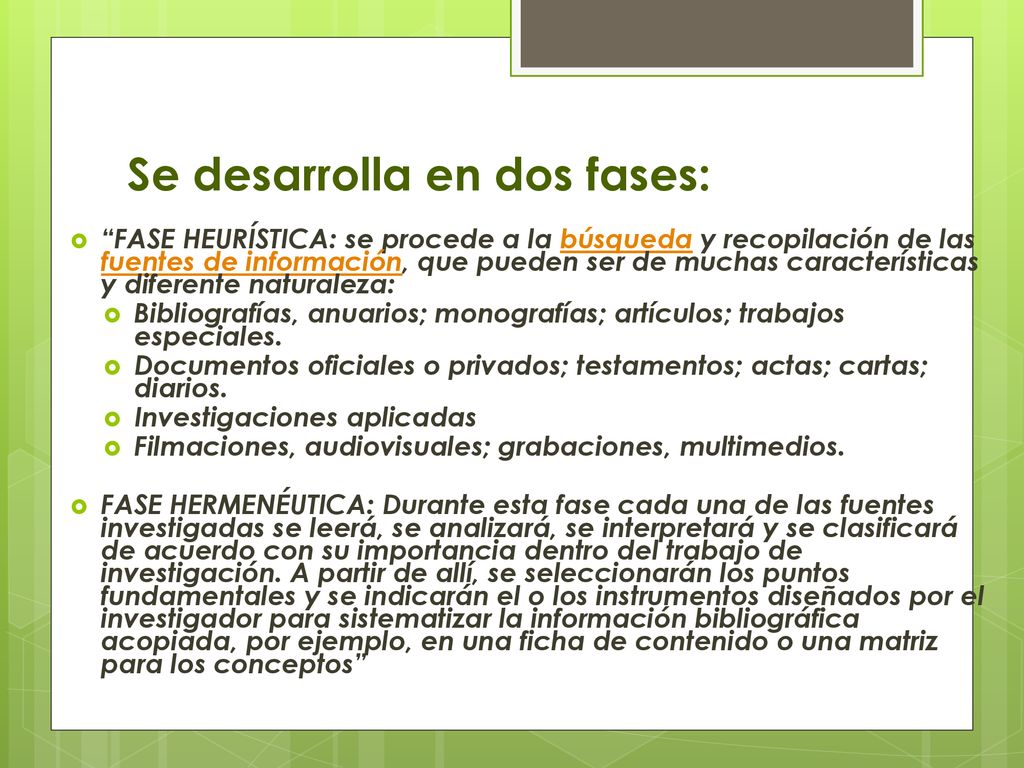 Se desarrolla en dos fases:

“FASE HEURÍSTICA: se procede a la búsqueda y recopilación de las fuentes de información, que pueden ser de muchas características y diferente naturaleza:

Bibliografías, anuarios; monografías; artículos; trabajos especiales.

Documentos oficiales o privados; testamentos; actas; cartas; diarios.

Investigaciones aplicadas

Filmaciones, audiovisuales; grabaciones, multimedios.

FASE HERMENÉUTICA: Durante esta fase cada una de las fuentes investigadas se leerá, se analizará, se interpretará y se clasificará de acuerdo con su importancia dentro del trabajo de investigación. A partir de allí, se seleccionarán los puntos fundamentales y se indicarán el o los instrumentos diseñados por el investigador para sistematizar la información bibliográfica acopiada, por ejemplo, en una ficha de contenido o una matriz para los conceptos”